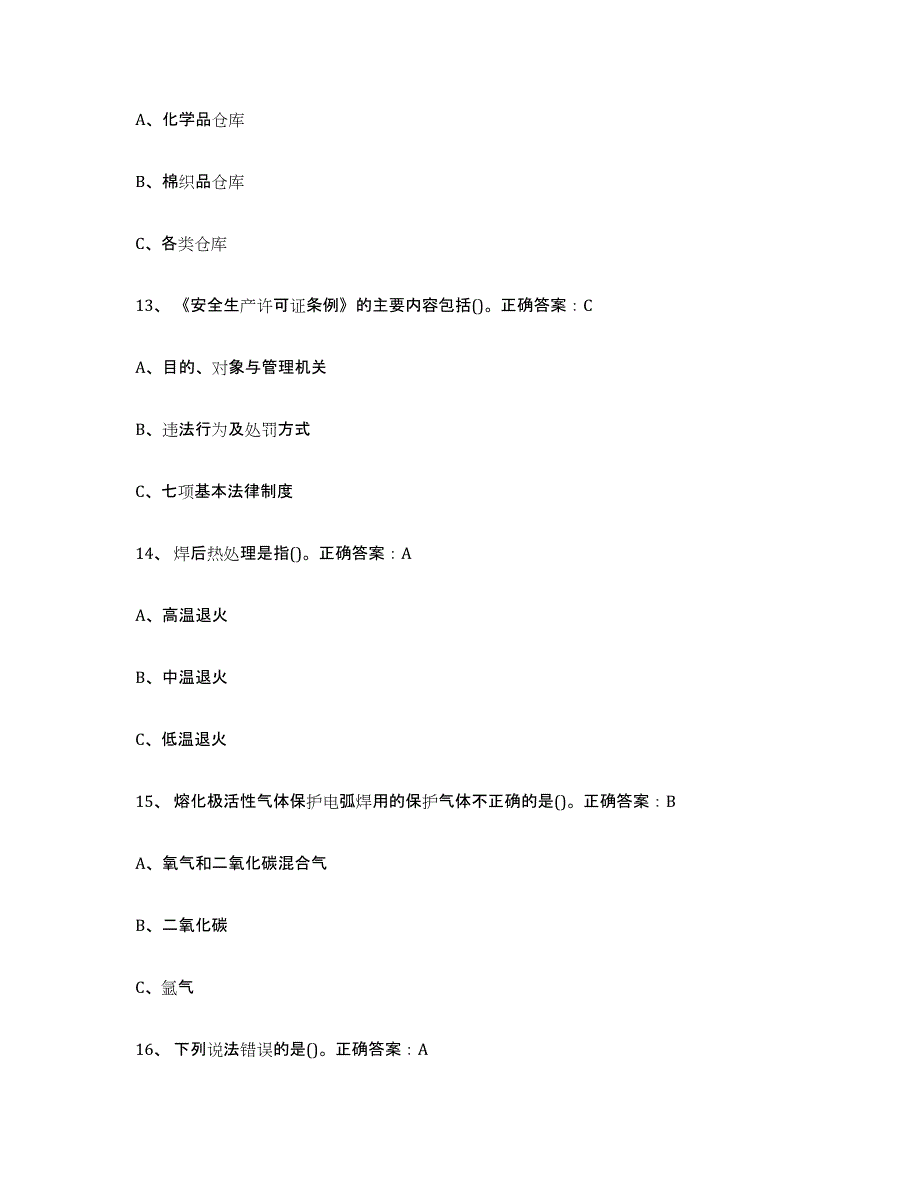 A、化学品仓库

B、棉织品仓库

C、各类仓库

13、《安全生产许可证条例》的主要内容包括()。正确答案：C

A、目的、对象与管理机关

B、违法行为及处罚方式

C、七项基本法律制度

14、焊后热处理是指()。正确答案：A

A、高温退火

B、中温退火

C、低温退火

15、熔化极活性气体保护电弧焊用的保护气体不正确的是()。正确答案：B

A、氧气和二氧化碳混合气

B、二氧化碳

C、氩气

16、下列说法错误的是()。正确答案：A